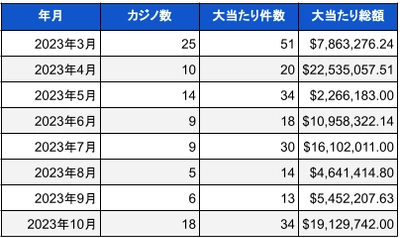 | 年月 | カジノ数 | 大当たり件数 | 大当たり総額 |
|---|---|---|---|
| 2023年3月 | 25 | 51 | \$7,863,276.24 |
| 2023年4月 | 10 | 20 | \$22,535,057.51 |
| 2023年5月 | 14 | 34 | \$2,266,183.00 |
| 2023年6月 | 9 | 18 | \$10,958,322.14 |
| 2023年7月 | 9 | 30 | \$16,102,011.00 |
| 2023年8月 | 5 | 14 | \$4,641,414.80 |
| 2023年9月 | 6 | 13 | \$5,452,207.63 |
| 2023年10月 | 18 | 34 | \$19,129,742.00 |